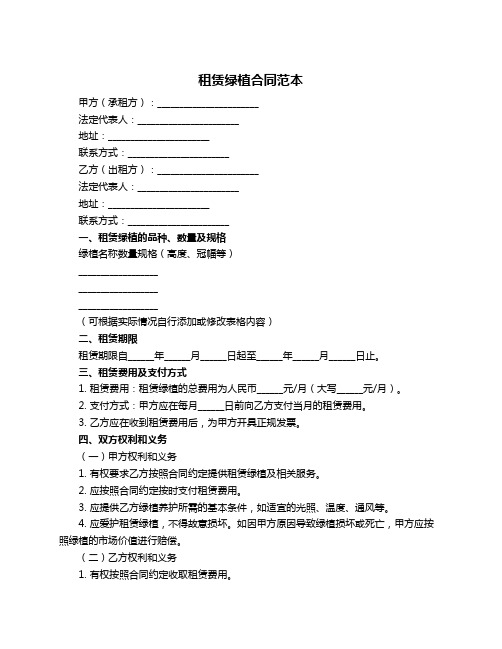 租赁绿植合同范本

甲方（承租方）：____________________

法定代表人：____________________

地址：____________________

联系方式：____________________

乙方（出租方）：____________________

法定代表人：____________________

地址：____________________

联系方式：____________________

一、租赁绿植的品种、数量及规格

绿植名称数量规格（高度、冠幅等）

________________

________________

________________

（可根据实际情况自行添加或修改表格内容）

二、租赁期限

租赁期限自_____年_____月_____日起至_____年_____月_____日止。

三、租赁费用及支付方式

1. 租赁费用：租赁绿植的总费用为人民币_____元/月（大写_____元/月）。

2. 支付方式：甲方应在每月_____日前向乙方支付当月的租赁费用。

3. 乙方应在收到租赁费用后，为甲方开具正规发票。

四、双方权利和义务

（一）甲方权利和义务

1. 有权要求乙方按照合同约定提供租赁绿植及相关服务。

2. 应按照合同约定按时支付租赁费用。

3. 应提供乙方绿植养护所需的基本条件，如适宜的光照、温度、通风等。

4. 应爱护租赁绿植，不得故意损坏。如因甲方原因导致绿植损坏或死亡，甲方应按照绿植的市场价值进行赔偿。

（二）乙方权利和义务

1. 有权按照合同约定收取租赁费用。